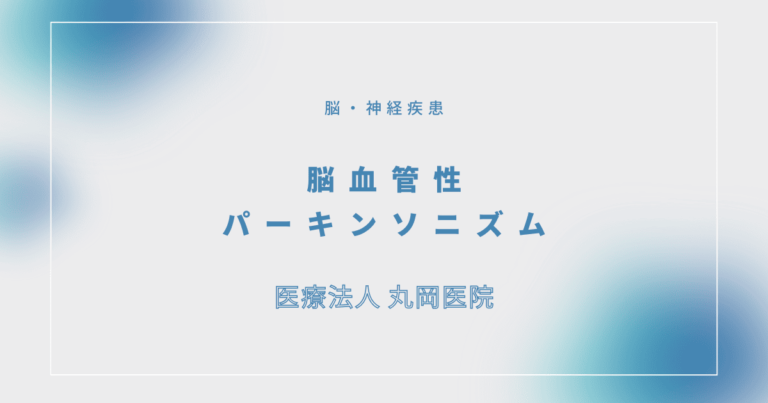 脳・神経疾患

脳血管性
パーキンソニズム

医療法人 丸岡医院